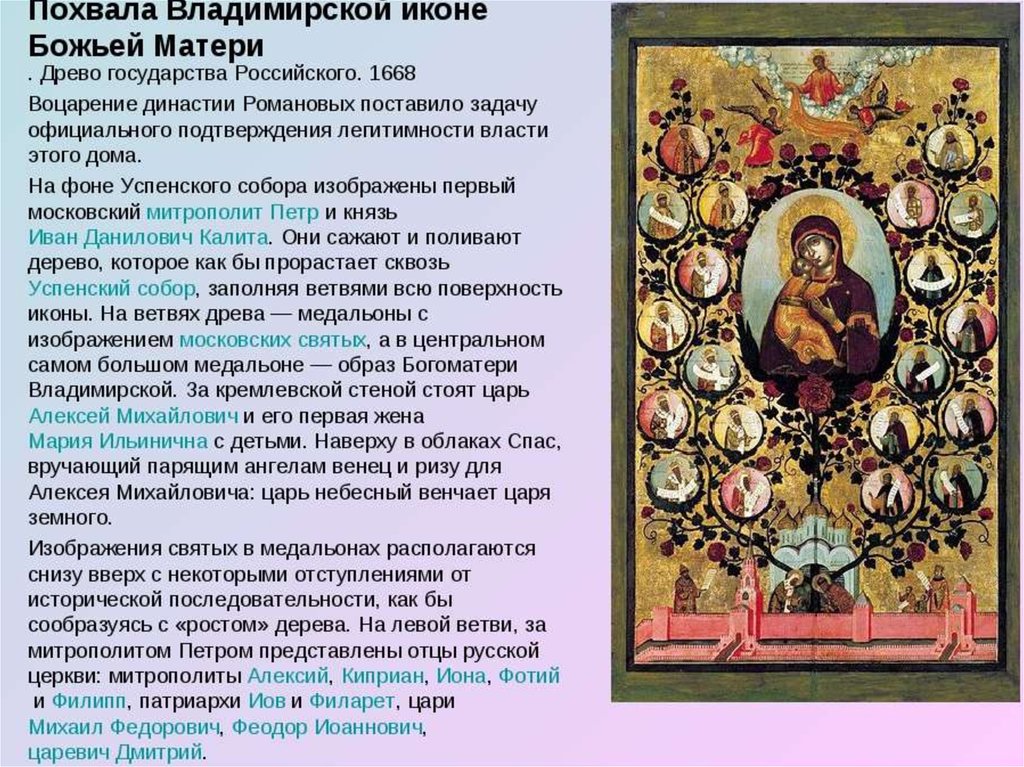 Похвала Владимирской иконе Божьей Матери

. Древо государства Российского. 1668

Воцарение династии Романовых поставило задачу официального подтверждения легитимности власти этого дома.

На фоне Успенского собора изображены первый московский митрополит Петр и князь Иван Данилович Калита. Они сажают и поливают дерево, которое как бы прорастает сквозь Успенский собор, заполняя ветвями всю поверхность иконы. На ветвях древа — медальоны с изображением московских святых, а в центральном самом большом медальоне — образ Богоматери Владимирской. За кремлевской стеной стоят царь Алексей Михайлович и его первая жена Мария Ильинична с детьми. Наверху в облаках Спас, вручающий парящим ангелам венец и ризу для Алексея Михайловича: царь небесный венчает царя земного.

Изображения святых в медальонах располагаются снизу вверх с некоторыми отступлениями от исторической последовательности, как бы сообразуясь с «ростом» дерева. На левой ветви, за митрополитом Петром представлены отцы русской церкви: митрополиты Алексий, Киприан, Иона, Фотий и Филипп, патриархи Иов и Филарет, цари Михаил Федорович, Феодор Иоаннович, царевич Дмитрий.